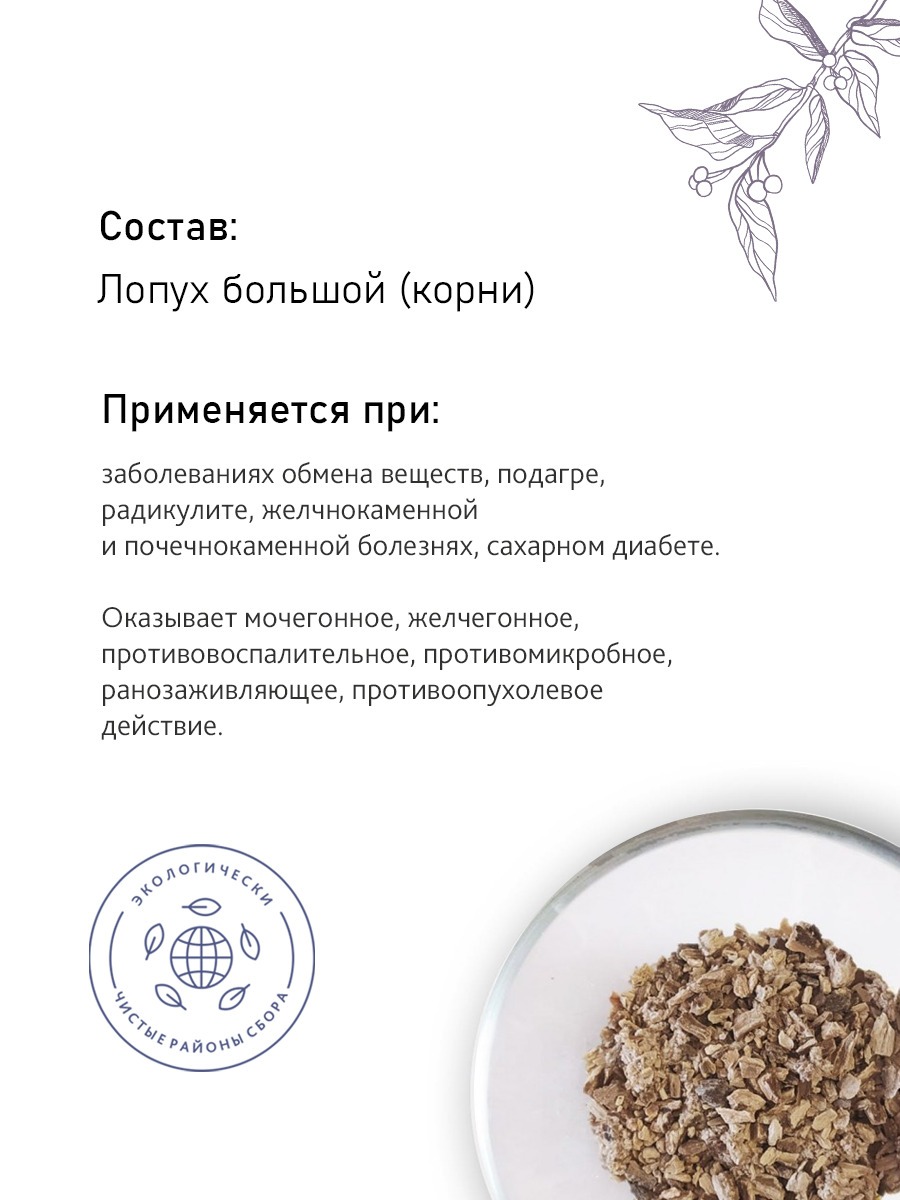 Состав:
Лопух большой (корни)

Применяется при:

заболеваниях обмена веществ, подагре, радикулите, желчнокаменной и почечнокаменной болезнях, сахарном диабете.

Оказывает мочегонное, желчегонное, противовоспалительное, противомикробное, ранозаживляющее, противоопухолевое действие.

ЭКОЛОГИЧЕСКИ
ЧИСТЫЕ РАЙОНЫ СБОРА